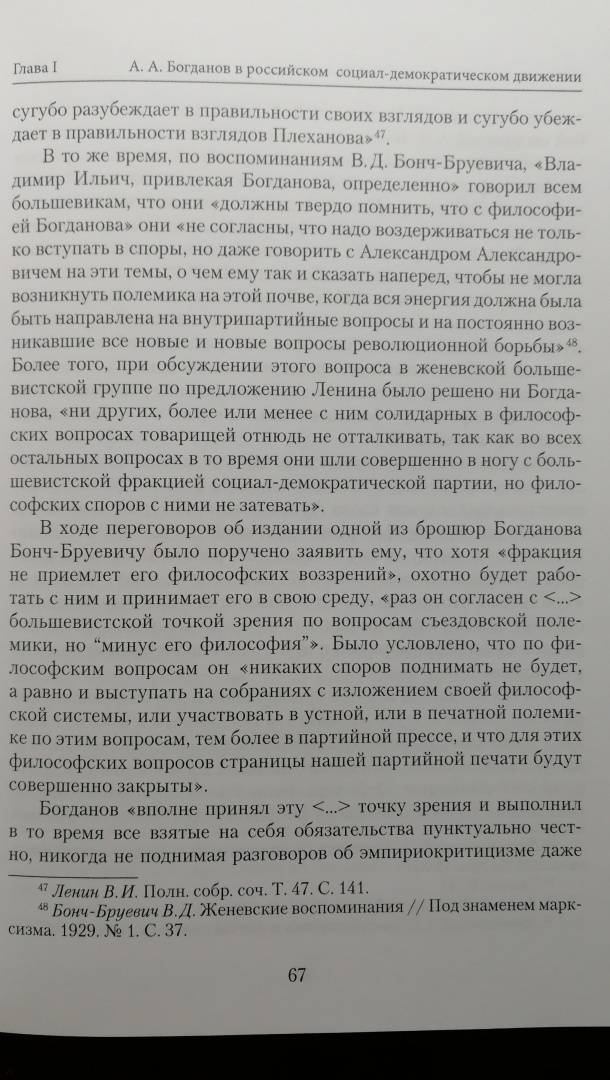 Глава I А. А. Богданов в российском социал-демократическом движении

сугубо разубеждает в правильности своих взглядов и сугубо убеждает в правильности взглядов Плеханова»$^{47}$.

В то же время, по воспоминаниям В. Д. Бонч-Бруевича, «Владимир Ильич, привлекая Богданова, определенно» говорил всем большевикам, что они «должны твердо помнить, что с философией Богданова» они «не согласны, что надо воздерживаться не только вступать в споры, но даже говорить с Александром Александровичем на эти темы, о чем ему так и сказать наперед, чтобы не могла возникнуть полемика на этой почве, когда вся энергия должна была быть направлена на внутрипартийные вопросы и на постоянно возникавшие все новые и новые вопросы революционной борьбы»$^{48}$. Более того, при обсуждении этого вопроса в женевской большевистской группе по предложению Ленина было решено ни Богданова, «ни других, более или менее с ним солидарных в философских вопросах товарищей отнюдь не отталкивать, так как во всех остальных вопросах в то время они шли совершенно в ногу с большевистской фракцией социал-демократической партии, но философских споров с ними не затевать».

В ходе переговоров об издании одной из брошюр Богданова Бонч-Бруевичу было поручено заявить ему, что хотя «фракция не приемлет его философских воззрений», охотно будет работать с ним и принимает его в свою среду, «раз он согласен с <...> большевистской точкой зрения по вопросам съездовской полемики, но "минус его философия"». Было условлено, что по философским вопросам он «никаких споров поднимать не будет, а равно и выступать на собраниях с изложением своей философской системы, или участвовать в устной, или в печатной полемике по этим вопросам, тем более в партийной прессе, и что для этих философских вопросов страницы нашей партийной печати будут совершенно закрыты».

Богданов «вполне принял эту <...> точку зрения и выполнил в то время все взятые на себя обязательства пунктуально честно, никогда не поднимая разговоров об эмпириокритицизме даже

$^{47}$ Ленин В. И. Полн. собр. соч. Т. 47. С. 141.
$^{48}$ Бонч-Бруевич В. Д. Женевские воспоминания // Под знаменем марксизма. 1929. № 1. С. 37.

67